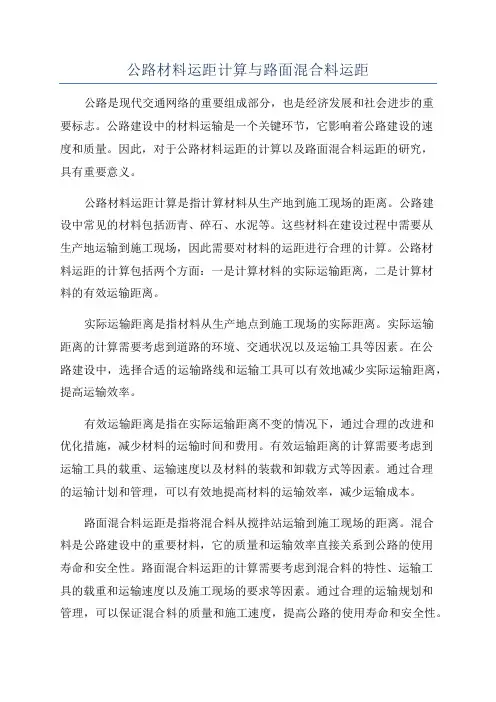 公路材料运距计算与路面混合料运距

公路是现代交通网络的重要组成部分，也是经济发展和社会进步的重要标志。公路建设中的材料运输是一个关键环节，它影响着公路建设的速度和质量。因此，对于公路材料运距的计算以及路面混合料运距的研究，具有重要意义。

公路材料运距计算是指计算材料从生产地到施工现场的距离。公路建设中常见的材料包括沥青、碎石、水泥等。这些材料在建设过程中需要从生产地运输到施工现场，因此需要对材料的运距进行合理的计算。公路材料运距的计算包括两个方面：一是计算材料的实际运输距离，二是计算材料的有效运输距离。

实际运输距离是指材料从生产地点到施工现场的实际距离。实际运输距离的计算需要考虑到道路的环境、交通状况以及运输工具等因素。在公路建设中，选择合适的运输路线和运输工具可以有效地减少实际运输距离，提高运输效率。

有效运输距离是指在实际运输距离不变的情况下，通过合理的改进和优化措施，减少材料的运输时间和费用。有效运输距离的计算需要考虑到运输工具的载重、运输速度以及材料的装载和卸载方式等因素。通过合理的运输计划和管理，可以有效地提高材料的运输效率，减少运输成本。

路面混合料运距是指将混合料从搅拌站运输到施工现场的距离。混合料是公路建设中的重要材料，它的质量和运输效率直接关系到公路的使用寿命和安全性。路面混合料运距的计算需要考虑到混合料的特性、运输工具的载重和运输速度以及施工现场的要求等因素。通过合理的运输规划和管理，可以保证混合料的质量和施工速度，提高公路的使用寿命和安全性。